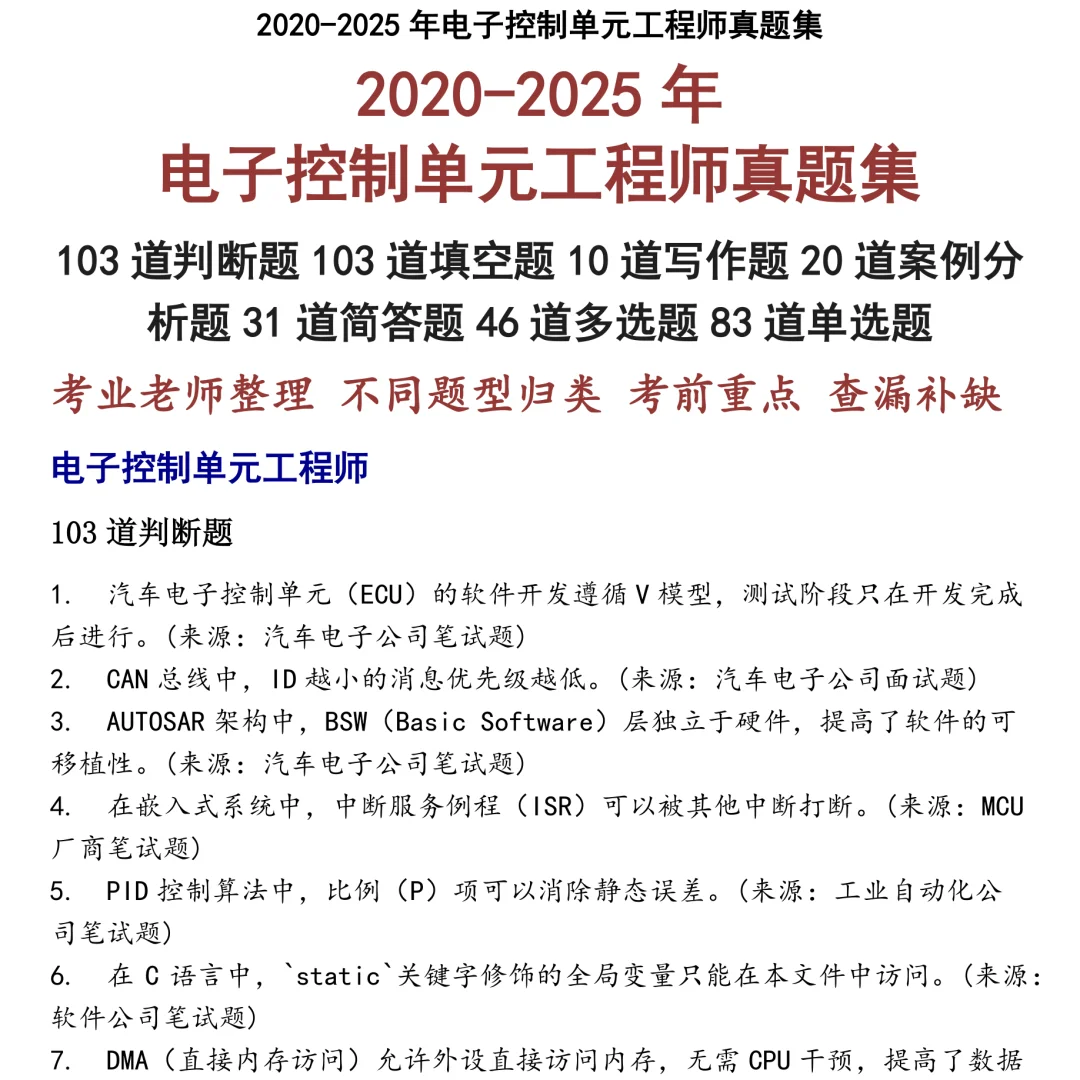 2020-2025 年电子控制单元工程师真题集

2020-2025 年
电子控制单元工程师真题集

103 道判断题 103 道填空题 10 道写作题 20 道案例分析题 31 道简答题 46 道多选题 83 道单选题

考业老师整理 不同题型归类 考前重点 查漏补缺

电子控制单元工程师

103 道判断题

1. 汽车电子控制单元（ECU）的软件开发遵循 V 模型，测试阶段只在开发完成后进行。(来源：汽车电子公司笔试题)

2. CAN 总线中，ID 越小的消息优先级越低。(来源：汽车电子公司面试题)

3. AUTOSAR 架构中，BSW（Basic Software）层独立于硬件，提高了软件的可移植性。(来源：汽车电子公司笔试题)

4. 在嵌入式系统中，中断服务例程（ISR）可以被其他中断打断。(来源：MCU 厂商笔试题)

5. PID 控制算法中，比例（P）项可以消除静态误差。(来源：工业自动化公司笔试题)

6. 在 C 语言中，`static`关键字修饰的全局变量只能在本文件中访问。(来源：软件公司笔试题)

7. DMA（直接内存访问）允许外设直接访问内存，无需 CPU 干预，提高了数据